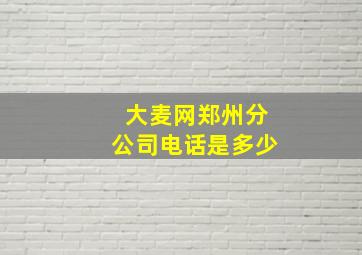 大麦网郑州分公司电话是多少